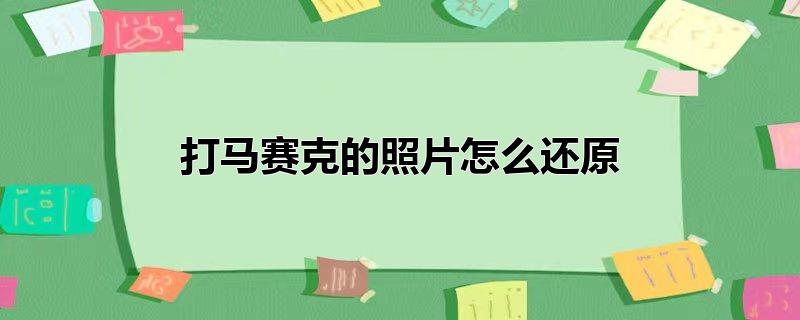 打马赛克的照片怎么还原